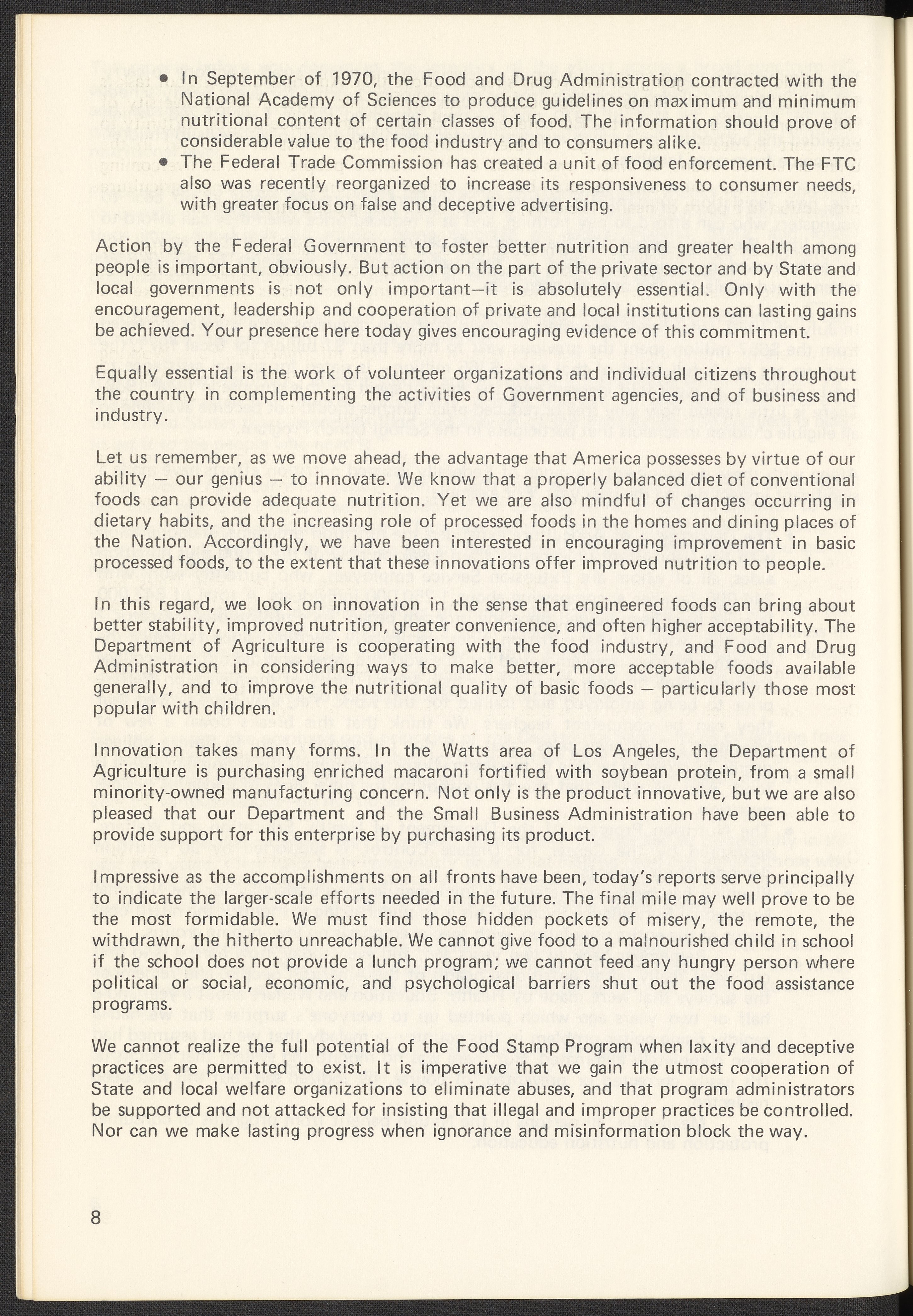 • In September of 1970, the Food and Drug Administration contracted with the National Academy of Sciences to produce guidelines on maximum and minimum nutritional content of certain classes of food. The information should prove of considerable value to the food industry and to consumers alike.
• The Federal Trade Commission has created a unit of food enforcement. The FTC also was recently reorganized to increase its responsiveness to consumer needs, with greater focus on false and deceptive advertising.

Action by the Federal Government to foster better nutrition and greater health among people is important, obviously. But action on the part of the private sector and by State and local governments is not only important—it is absolutely essential. Only with the encouragement, leadership and cooperation of private and local institutions can lasting gains be achieved. Your presence here today gives encouraging evidence of this commitment.

Equally essential is the work of volunteer organizations and individual citizens throughout the country in complementing the activities of Government agencies, and of business and industry.

Let us remember, as we move ahead, the advantage that America possesses by virtue of our ability — our genius — to innovate. We know that a properly balanced diet of conventional foods can provide adequate nutrition. Yet we are also mindful of changes occurring in dietary habits, and the increasing role of processed foods in the homes and dining places of the Nation. Accordingly, we have been interested in encouraging improvement in basic processed foods, to the extent that these innovations offer improved nutrition to people.

In this regard, we look on innovation in the sense that engineered foods can bring about better stability, improved nutrition, greater convenience, and often higher acceptability. The Department of Agriculture is cooperating with the food industry, and Food and Drug Administration in considering ways to make better, more acceptable foods available generally, and to improve the nutritional quality of basic foods — particularly those most popular with children.

Innovation takes many forms. In the Watts area of Los Angeles, the Department of Agriculture is purchasing enriched macaroni fortified with soybean protein, from a small minority-owned manufacturing concern. Not only is the product innovative, but we are also pleased that our Department and the Small Business Administration have been able to provide support for this enterprise by purchasing its product.

Impressive as the accomplishments on all fronts have been, today's reports serve principally to indicate the larger-scale efforts needed in the future. The final mile may well prove to be the most formidable. We must find those hidden pockets of misery, the remote, the withdrawn, the hitherto unreachable. We cannot give food to a malnourished child in school if the school does not provide a lunch program; we cannot feed any hungry person where political or social, economic, and psychological barriers shut out the food assistance programs.

We cannot realize the full potential of the Food Stamp Program when laxity and deceptive practices are permitted to exist. It is imperative that we gain the utmost cooperation of State and local welfare organizations to eliminate abuses, and that program administrators be supported and not attacked for insisting that illegal and improper practices be controlled. Nor can we make lasting progress when ignorance and misinformation block the way.

8